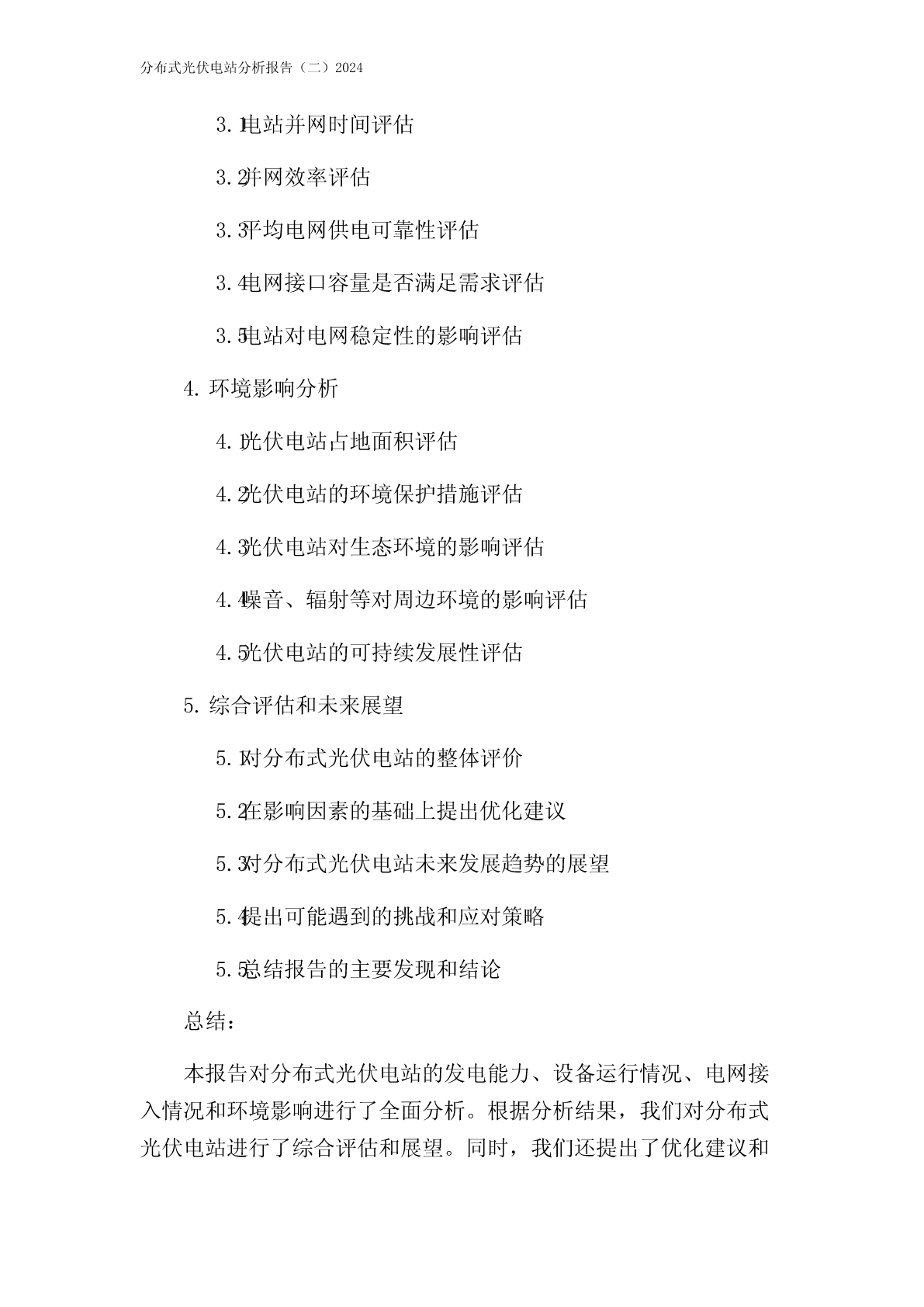 分布式光伏电站分析报告（二）2024

3.1电站并网时间评估

3.2并网效率评估

3.3平均电网供电可靠性评估

3.4电网接口容量是否满足需求评估

3.5电站对电网稳定性的影响评估

4. 环境影响分析

4.1光伏电站占地面积评估

4.2光伏电站的环境保护措施评估

4.3光伏电站对生态环境的影响评估

4.4噪音、辐射等对周边环境的影响评估

4.5光伏电站的可持续发展性评估

5. 综合评估和未来展望

5.1对分布式光伏电站的整体评价

5.2在影响因素的基础上提出优化建议

5.3对分布式光伏电站未来发展趋势的展望

5.4提出可能遇到的挑战和应对策略

5.5总结报告的主要发现和结论

总结：

本报告对分布式光伏电站的发电能力、设备运行情况、电网接入情况和环境影响进行了全面分析。根据分析结果，我们对分布式光伏电站进行了综合评估和展望。同时，我们还提出了优化建议和